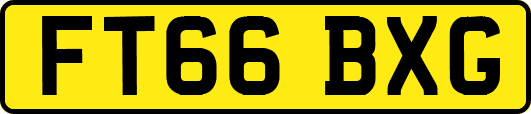 FT66 BXG